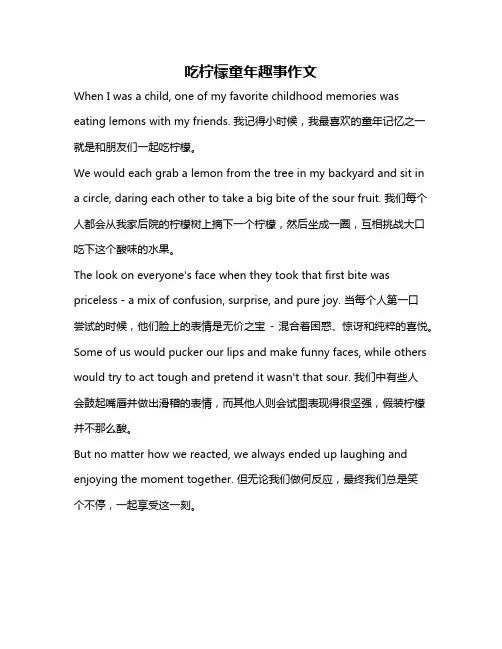 吃柠檬童年趣事作文

When I was a child, one of my favorite childhood memories was eating lemons with my friends. 我记得小时候，我最喜欢的童年记忆之一就是和朋友们一起吃柠檬。

We would each grab a lemon from the tree in my backyard and sit in a circle, daring each other to take a big bite of the sour fruit. 我们每个人都会从我家后院的柠檬树上摘下一个柠檬，然后坐成一圈，互相挑战大口吃下这个酸味的水果。

The look on everyone's face when they took that first bite was priceless - a mix of confusion, surprise, and pure joy. 当每个人第一口尝试的时候，他们脸上的表情是无价之宝 - 混合着困惑、惊讶和纯粹的喜悦。

Some of us would pucker our lips and make funny faces, while others would try to act tough and pretend it wasn't that sour. 我们中有些人会鼓起嘴唇并做出滑稽的表情，而其他人则会试图表现得很坚强，假装柠檬并不那么酸。

But no matter how we reacted, we always ended up laughing and enjoying the moment together. 但无论我们做何反应，最终我们总是笑个不停，一起享受这一刻。